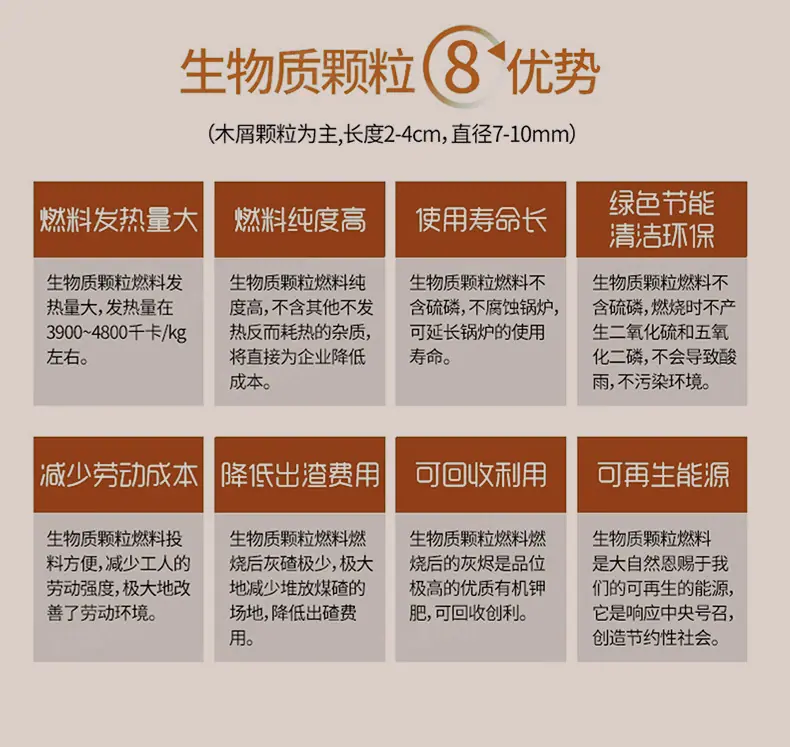 生物质颗粒8优势

(木屑颗粒为主,长度2-4cm,直径7-10mm)

燃料发热量大

生物质颗粒燃料发热量大,发热量在3900~4800千卡/kg左右。

燃料纯度高

生物质颗粒燃料纯度高,不含其他不发热反而耗热的杂质,将直接为企业降低成本。

使用寿命长

生物质颗粒燃料不含硫磷,不腐蚀锅炉,可延长锅炉的使用寿命。

绿色节能
清洁环保

生物质颗粒燃料不含硫磷,燃烧时不产生二氧化硫和五氧化二磷,不会导致酸雨,不污染环境。

减少劳动成本

生物质颗粒燃料投料方便,减少工人的劳动强度,极大地改善了劳动环境。

降低出渣费用

生物质颗粒燃料燃烧后灰碴极少,极大地减少堆放煤碴的场地,降低出碴费用。

可回收利用

生物质颗粒燃料燃烧后的灰烬是品位极高的优质有机钾肥,可回收创利。

可再生能源

生物质颗粒燃料是大自然恩赐于我们的可再生的能源,它是响应中央号召,创造节约性社会。